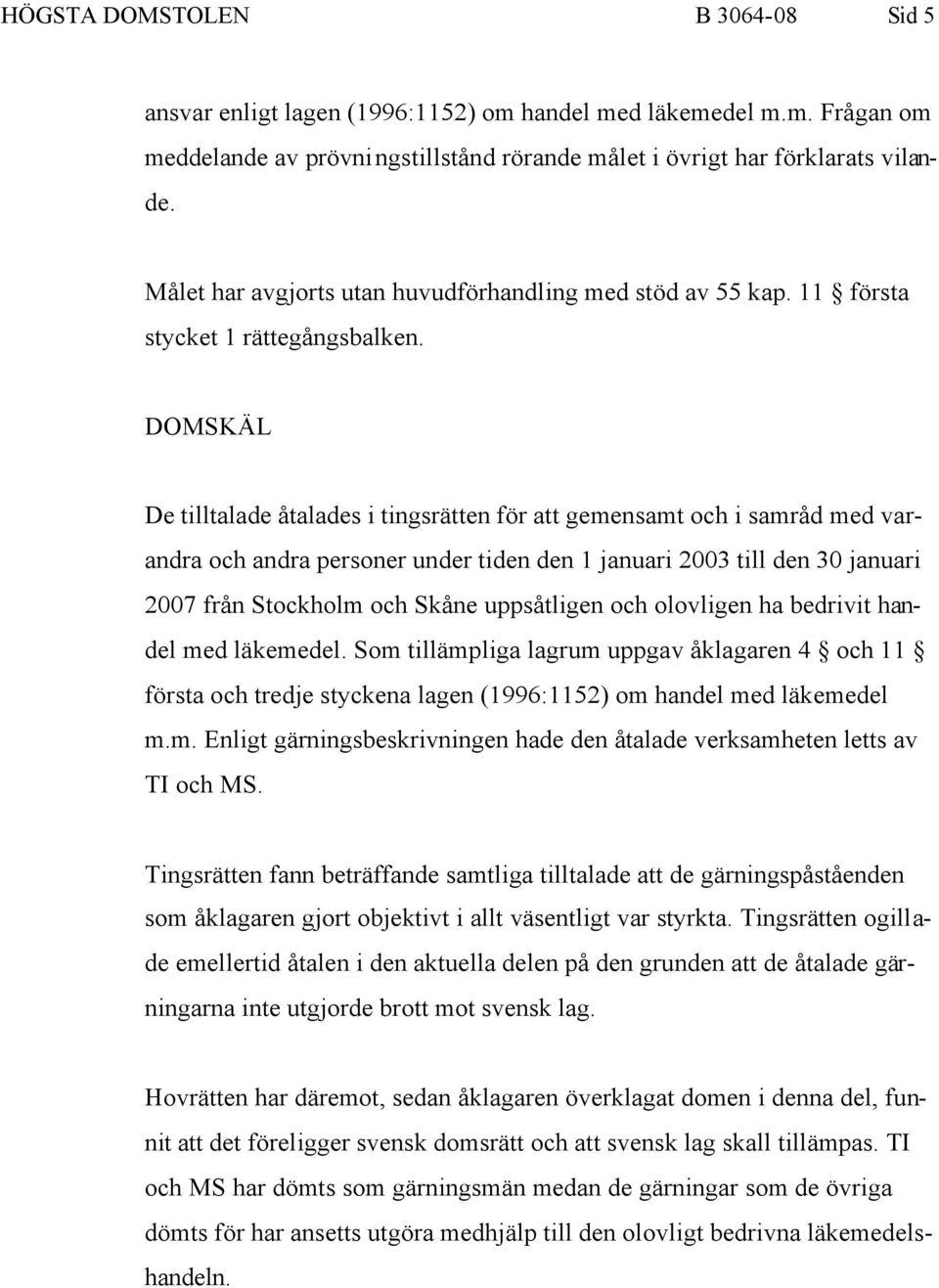 HÖGSTA DOMSTOLEN B 3064-08 Sid 5

ansvar enligt lagen (1996:1152) om handel med läkemedel m.m. Frågan om meddelande av prövningstillstånd rörande målet i övrigt har förklarats vilande.

Målet har avgjorts utan huvudförhandling med stöd av 55 kap. 11 § första stycket 1 rättegångsbalken.

DOMSKÄL

De tilltalade åtalades i tingsrätten för att gemensamt och i samråd med varandra och andra personer under tiden den 1 januari 2003 till den 30 januari 2007 från Stockholm och Skåne uppsåtligen och olovligen ha bedrivit handel med läkemedel. Som tillämpliga lagrum uppgav åklagaren 4 § och 11 § första och tredje styckena lagen (1996:1152) om handel med läkemedel m.m. Enligt gärningsbeskrivningen hade den åtalade verksamheten letts av TI och MS.

Tingsrätten fann beträffande samtliga tilltalade att de gärningspåståenden som åklagaren gjort objektivt i allt väsentligt var styrkta. Tingsrätten ogillade emellertid åtalen i den aktuella delen på den grunden att de åtalade gärningarna inte utgjorde brott mot svensk lag.

Hovrätten har däremot, sedan åklagaren överklagat domen i denna del, funnit att det föreligger svensk domsrätt och att svensk lag skall tillämpas. TI och MS har dömts som gärningsmän medan de gärningar som de övriga dömts för har ansetts utgöra medhjälp till den olovligt bedrivna läkemedelshandeln.